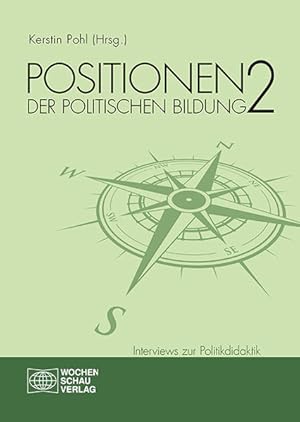 Kerstin Pohl (Hrsg.)

POSITIONEN 2
DER POLITISCHEN BILDUNG

N
W
NW
NE
SW
SE
S

Interviews zur Politikdidaktik

WOCHEN
SCHAU
VERLAG